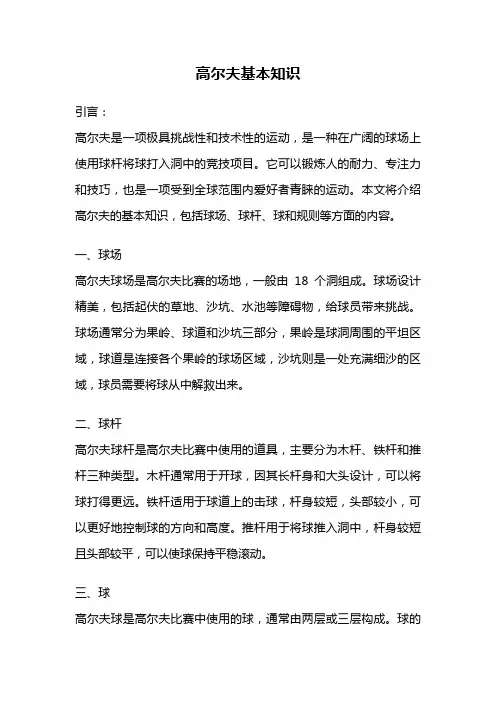 高尔夫基本知识

引言：

高尔夫是一项极具挑战性和技术性的运动，是一种在广阔的球场上使用球杆将球打入洞中的竞技项目。它可以锻炼人的耐力、专注力和技巧，也是一项受到全球范围内爱好者青睐的运动。本文将介绍高尔夫的基本知识，包括球场、球杆、球和规则等方面的内容。

一、球场

高尔夫球场是高尔夫比赛的场地，一般由 18 个洞组成。球场设计精美，包括起伏的草地、沙坑、水池等障碍物，给球员带来挑战。球场通常分为果岭、球道和沙坑三部分，果岭是球洞周围的平坦区域，球道是连接各个果岭的球场区域，沙坑则是一处充满细沙的区域，球员需要将球从中解救出来。

二、球杆

高尔夫球杆是高尔夫比赛中使用的道具，主要分为木杆、铁杆和推杆三种类型。木杆通常用于开球，因其长杆身和大头设计，可以将球打得更远。铁杆适用于球道上的击球，杆身较短，头部较小，可以更好地控制球的方向和高度。推杆用于将球推入洞中，杆身较短且头部较平，可以使球保持平稳滚动。

三、球

高尔夫球是高尔夫比赛中使用的球，通常由两层或三层构成。球的